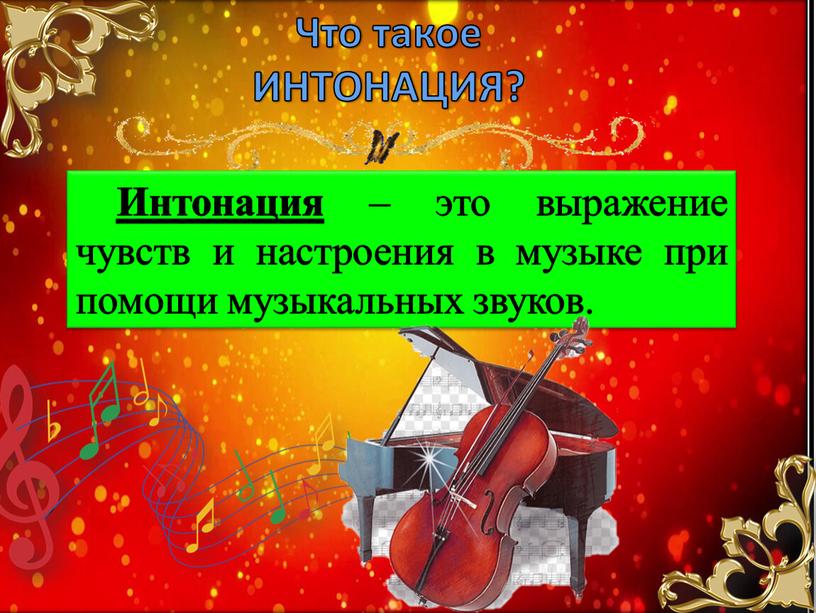 Что такое
ИНТОНАЦИЯ?

Интонация – это выражение чувств и настроения в музыке при помощи музыкальных звуков.